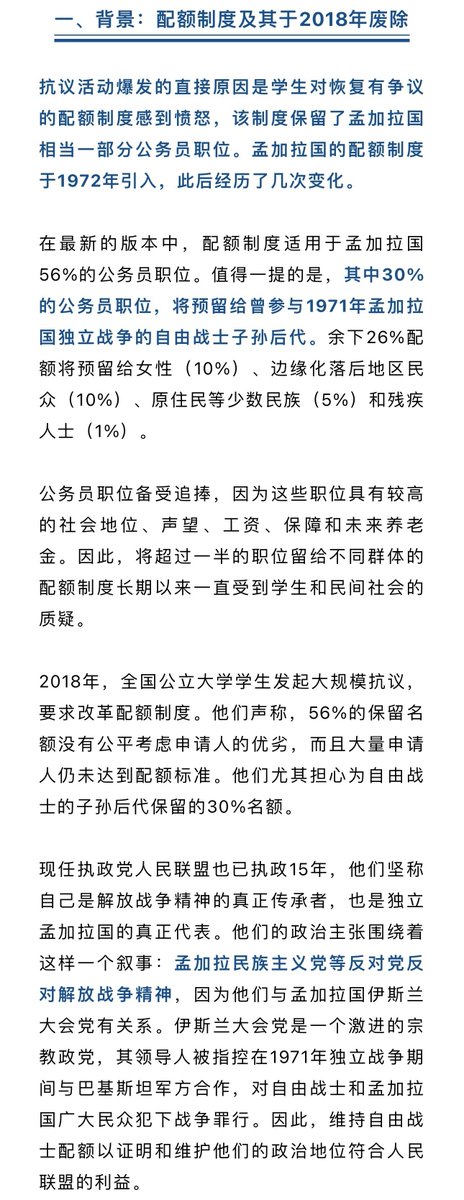 一、背景：配额制度及其于2018年废除

抗议活动爆发的直接原因是学生对恢复有争议的配额制度感到愤怒，该制度保留了孟加拉国相当一部分公务员职位。孟加拉国的配额制度于1972年引入，此后经历了几次变化。

在最新的版本中，配额制度适用于孟加拉国56%的公务员职位。值得一提的是，其中30%的公务员职位，将预留给曾参与1971年孟加拉国独立战争的自由战士子孙后代。余下26%配额将预留给女性（10%）、边缘化落后地区民众（10%）、原住民等少数民族（5%）和残疾人士（1%）。

公务员职位备受追捧，因为这些职位具有较高的社会地位、声望、工资、保障和未来养老金。因此，将超过一半的职位留给不同群体的配额制度长期以来一直受到学生和民间社会的质疑。

2018年，全国公立大学学生发起大规模抗议，要求改革配额制度。他们声称，56%的保留名额没有公平考虑申请人的优劣，而且大量申请人仍未达到配额标准。他们尤其担心为自由战士的子孙后代保留的30%名额。

现任执政党人民联盟也已执政15年，他们坚称自己是解放战争精神的真正传承者，也是独立孟加拉国的真正代表。他们的政治主张围绕着这样一个叙事：孟加拉民族主义党等反对党反对解放战争精神，因为他们与孟加拉国伊斯兰大会党有关系。伊斯兰大会党是一个激进的宗教政党，其领导人被指控在1971年独立战争期间与巴基斯坦军方合作，对自由战士和孟加拉国广大民众犯下战争罪行。因此，维持自由战士配额以证明和维护他们的政治地位符合人民联盟的利益。